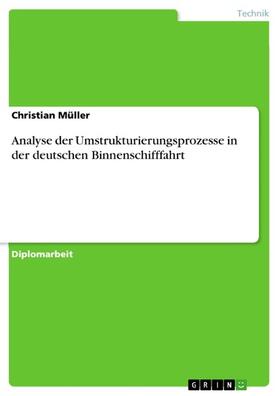 Technik

Christian Müller

Analyse der Umstrukturierungsprozesse in der deutschen Binnenschifffahrt

Diplomarbeit

GRIN